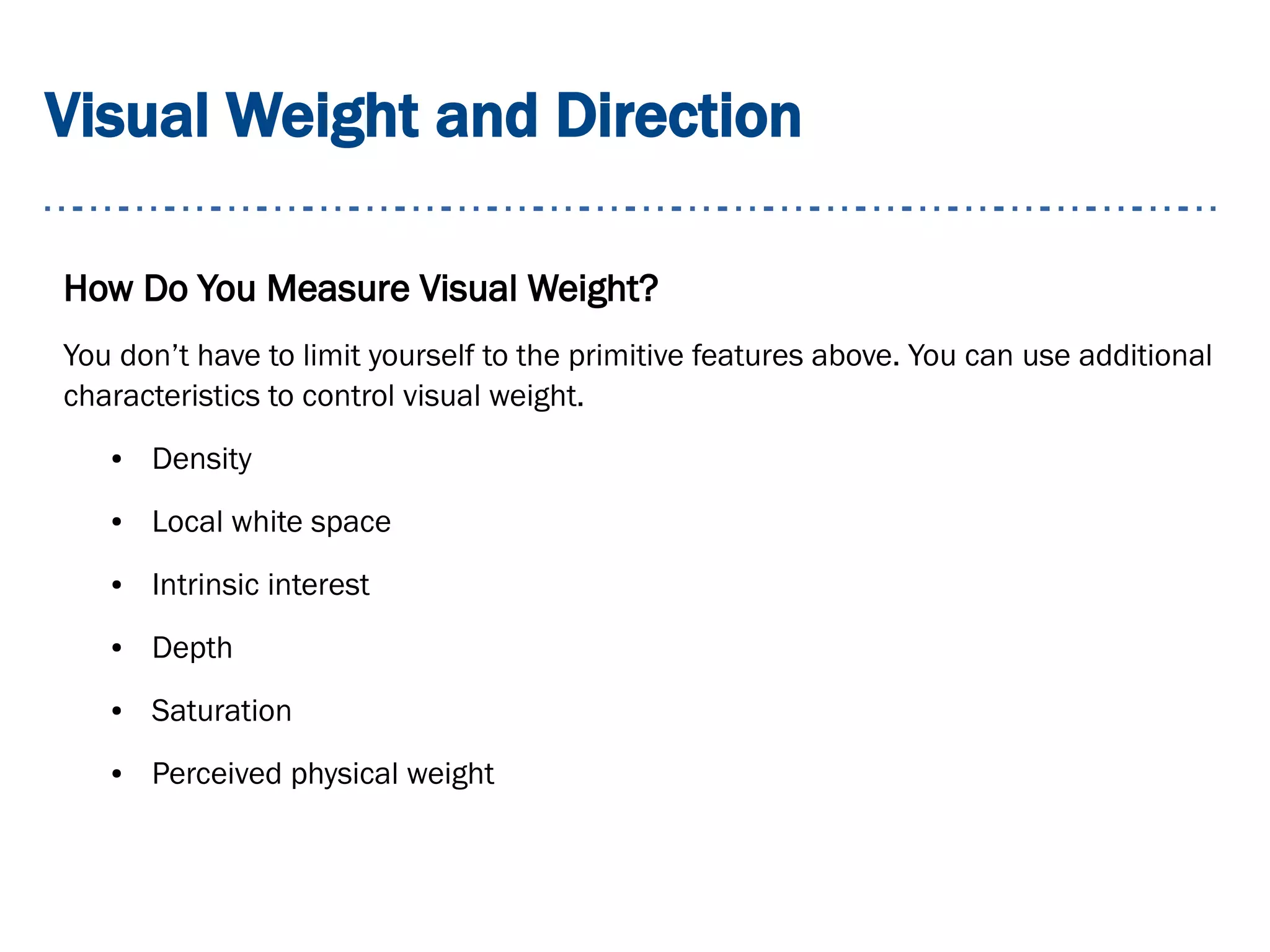 Visual Weight and Direction

How Do You Measure Visual Weight?

You don't have to limit yourself to the primitive features above. You can use additional characteristics to control visual weight.

• Density
• Local white space
• Intrinsic interest
• Depth
• Saturation
• Perceived physical weight